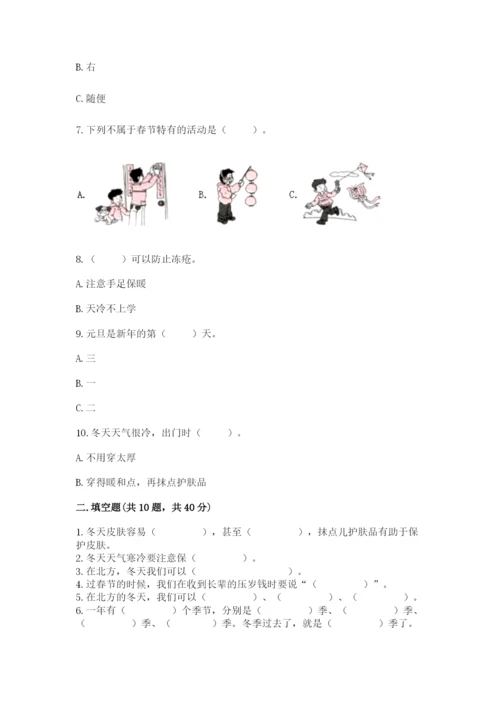 B. 右

C. 随便

7. 下列不属于春节特有的活动是（　　）。

A.　　B.　　C.

8.（　　）可以防止冻疮。

A. 注意手足保暖

B. 天冷不上学

9. 元旦是新年的第（　　）天。

A. 三

B. 一

C. 二

10. 冬天天气很冷，出门时（　　）。

A. 不用穿太厚

B. 穿得暖和点，再抹点护肤品

二. 填空题(共 10 题，共 40 分)

1. 冬天皮肤容易（　　　），甚至（　　　），抹点儿护肤品有助于保护皮肤。
2. 冬天天气寒冷要注意保（　　　）。
3. 在北方，冬天我们可以（　　　）。
4. 过春节的时候，我们在收到长辈的压岁钱时要说“（　　　）”。
5. 在北方的冬天，我们可以（　　　）、（　　　）、（　　　）。
6. 一年有（　　　）个季节，分别是（　　　）季、（　　　）季、（　　　）季、（　　　）季。冬季过去了，就是（　　　）季了。